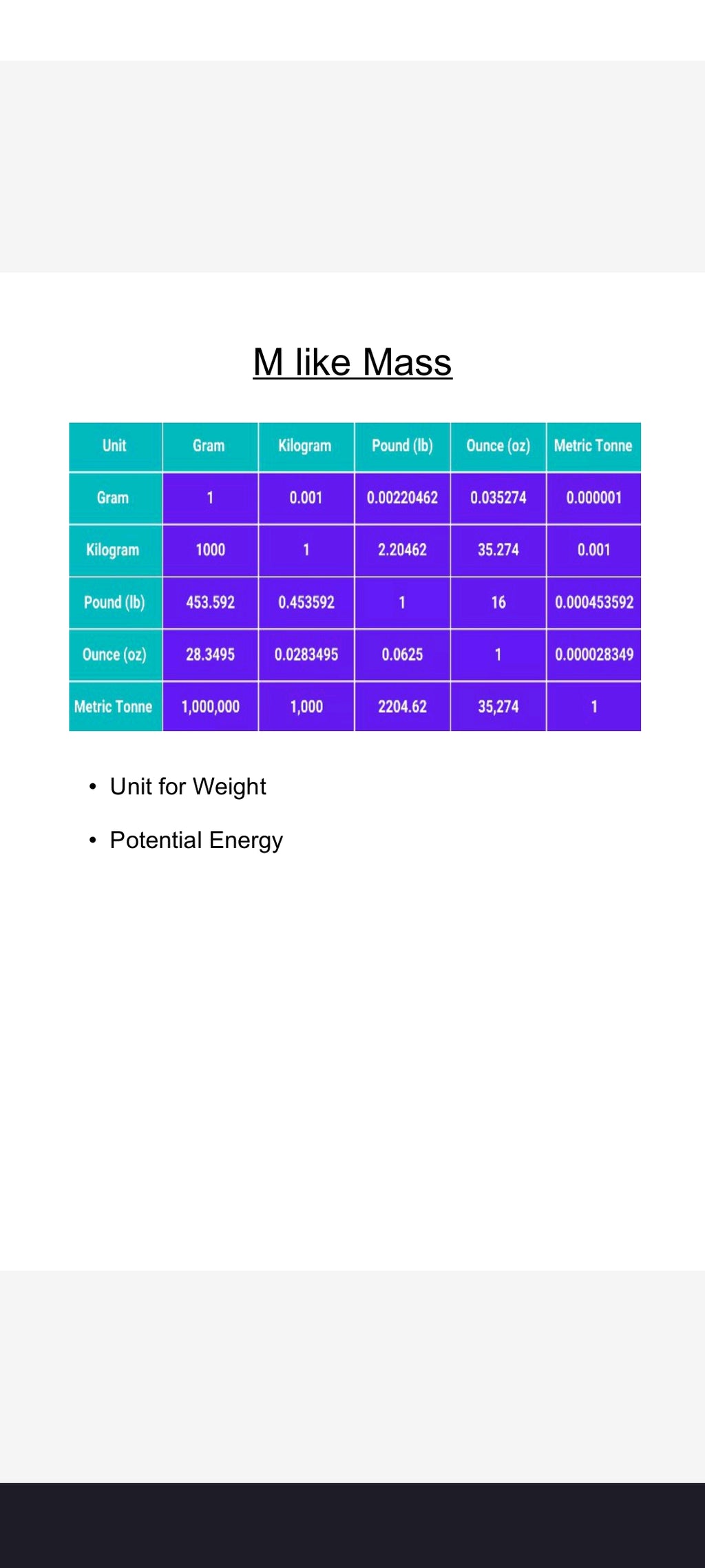 M like Mass

| Unit | Gram | Kilogram | Pound (lb) | Ounce (oz) | Metric Tonne |
|---|---|---|---|---|---|
| Gram | 1 | 0.001 | 0.00220462 | 0.035274 | 0.000001 |
| Kilogram | 1000 | 1 | 2.20462 | 35.274 | 0.001 |
| Pound (lb) | 453.592 | 0.453592 | 1 | 16 | 0.000453592 |
| Ounce (oz) | 28.3495 | 0.0283495 | 0.0625 | 1 | 0.000028349 |
| Metric Tonne | 1,000,000 | 1,000 | 2204.62 | 35,274 | 1 |

• Unit for Weight

• Potential Energy